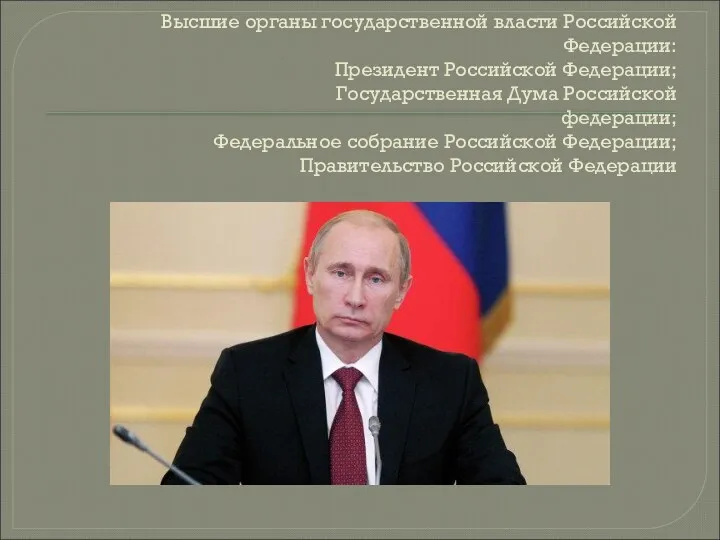 Высшие органы государственной власти Российской Федерации:
Президент Российской Федерации;
Государственная Дума Российской федерации;
Федеральное собрание Российской Федерации;
Правительство Российской Федерации